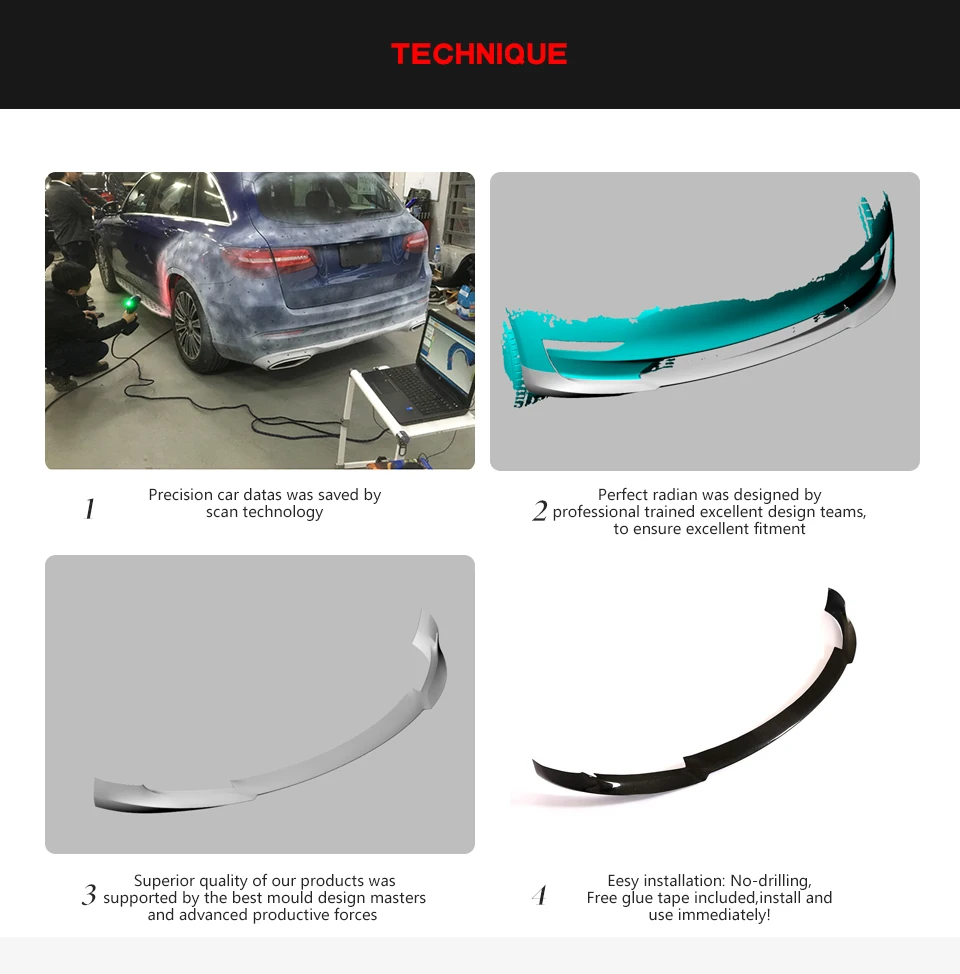 TECHNIQUE

1
Precision car datas was saved by scan technology

2
Perfect radian was designed by professional trained excellent design teams, to ensure excellent fitment

3
Superior quality of our products was supported by the best mould design masters and advanced productive forces

4
Eesy installation: No-drilling, Free glue tape included,install and use immediately!